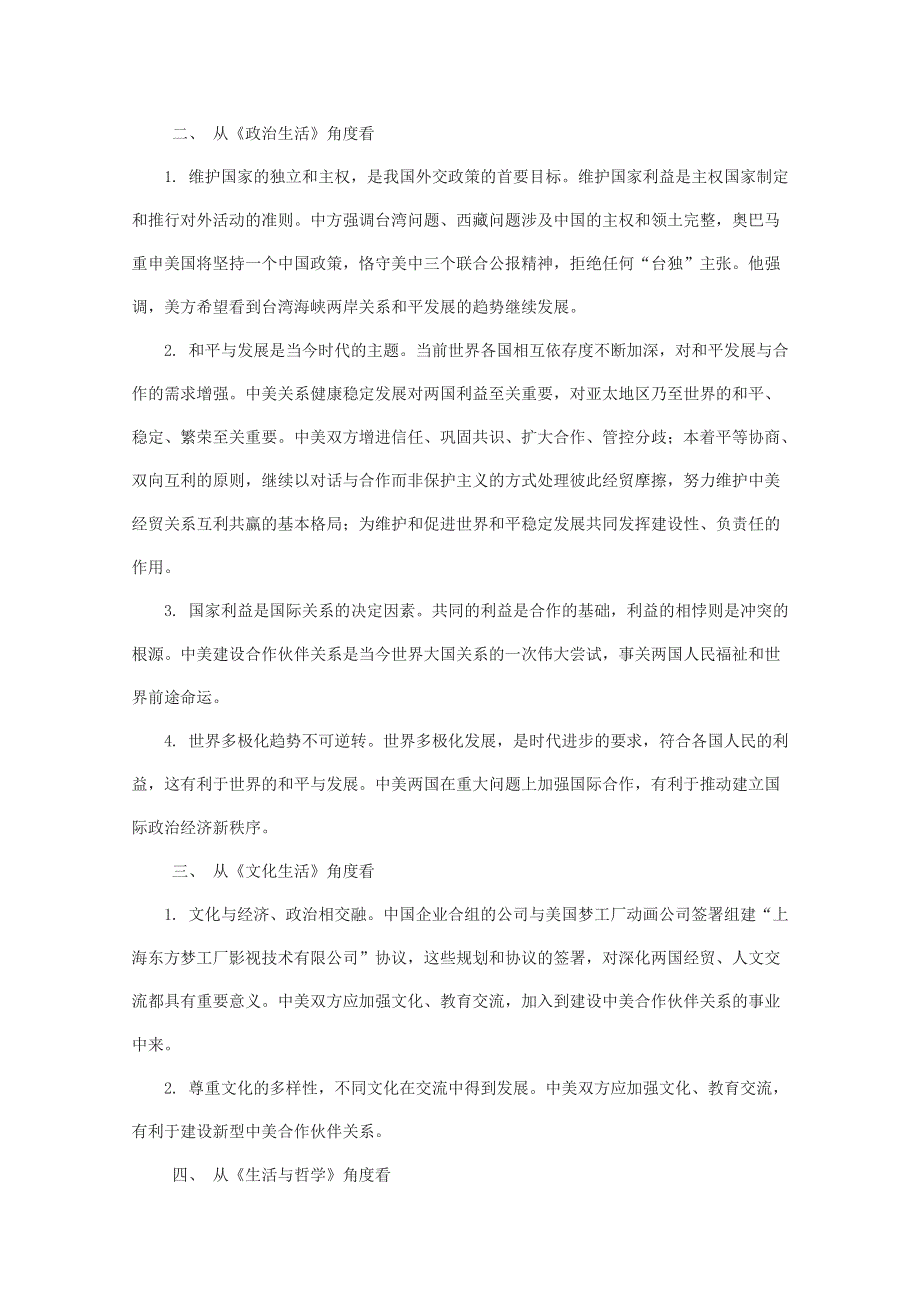 二、 从《政治生活》角度看

1. 维护国家的独立和主权，是我国外交政策的首要目标。维护国家利益是主权国家制定和推行对外活动的准则。中方强调台湾问题、西藏问题涉及中国的主权和领土完整，奥巴马重申美国将坚持一个中国政策，恪守美中三个联合公报精神，拒绝任何“台独”主张。他强调，美方希望看到台湾海峡两岸关系和平发展的趋势继续发展。

2. 和平与发展是当今时代的主题。当前世界各国相互依存度不断加深，对和平发展与合作的需求增强。中美关系健康稳定发展对两国利益至关重要，对亚太地区乃至世界的和平、稳定、繁荣至关重要。中美双方增进信任、巩固共识、扩大合作、管控分歧；本着平等协商、双向互利的原则，继续以对话与合作而非保护主义的方式处理彼此经贸摩擦，努力维护中美经贸关系互利共赢的基本格局；为维护和促进世界和平稳定发展共同发挥建设性、负责任的作用。

3. 国家利益是国际关系的决定因素。共同的利益是合作的基础，利益的相悖则是冲突的根源。中美建设合作伙伴关系是当今世界大国关系的一次伟大尝试，事关两国人民福祉和世界前途命运。

4. 世界多极化趋势不可逆转。世界多极化发展，是时代进步的要求，符合各国人民的利益，这有利于世界的和平与发展。中美两国在重大问题上加强国际合作，有利于推动建立国际政治经济新秩序。

三、 从《文化生活》角度看

1. 文化与经济、政治相交融。中国企业合组的公司与美国梦工厂动画公司签署组建“上海东方梦工厂影视技术有限公司”协议，这些规划和协议的签署，对深化两国经贸、人文交流都具有重要意义。中美双方应加强文化、教育交流，加入到建设中美合作伙伴关系的事业中来。

2. 尊重文化的多样性，不同文化在交流中得到发展。中美双方应加强文化、教育交流，有利于建设新型中美合作伙伴关系。

四、 从《生活与哲学》角度看